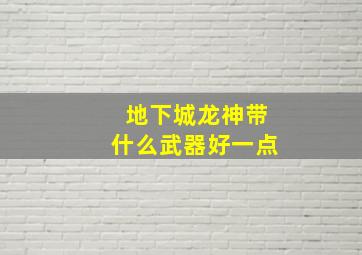 地下城龙神带
什么武器好一点